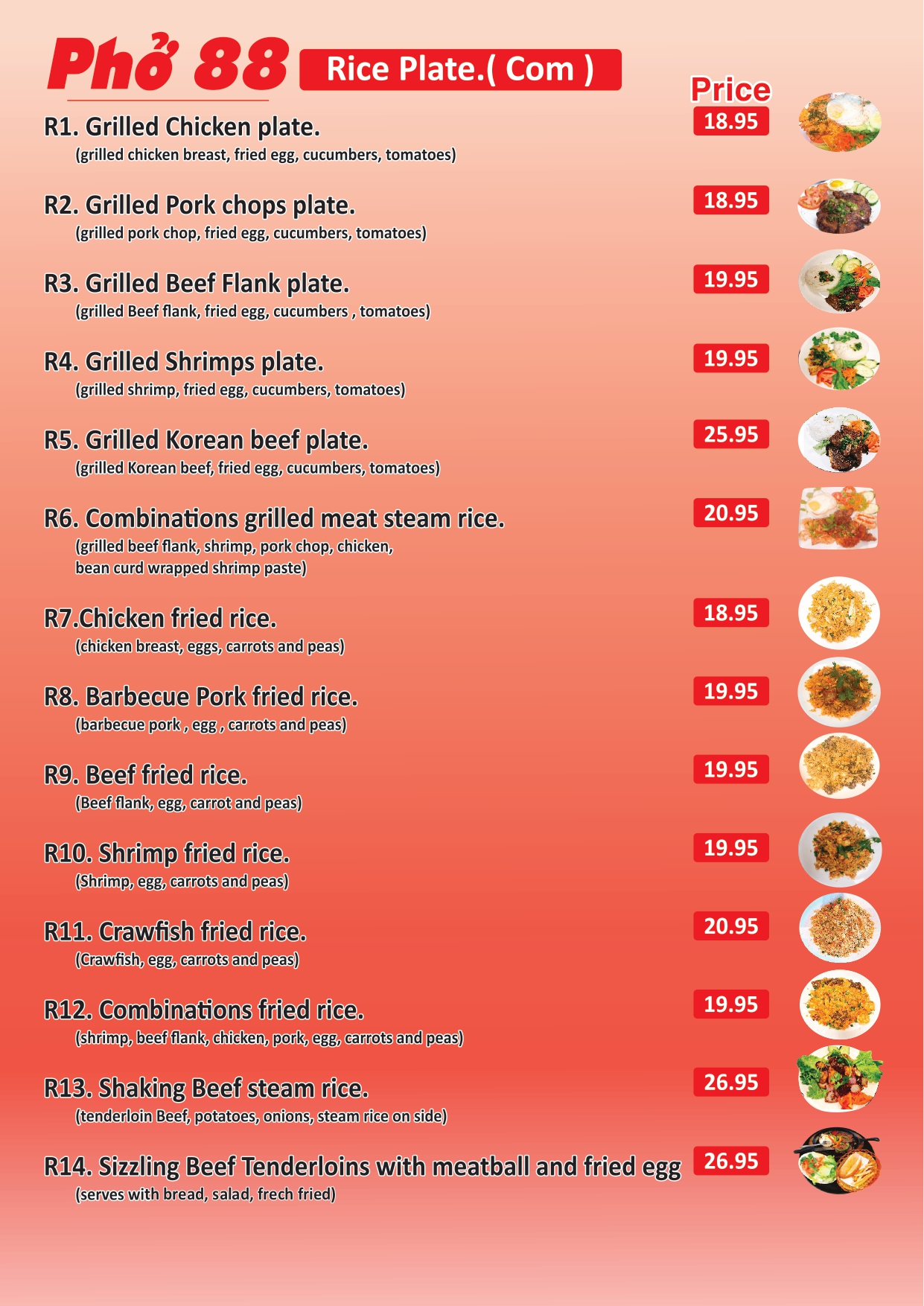 Phở 88 Rice Plate.( Com )

Price

R1. Grilled Chicken plate. 18.95
(grilled chicken breast, fried egg, cucumbers, tomatoes)

R2. Grilled Pork chops plate. 18.95
(grilled pork chop, fried egg, cucumbers, tomatoes)

R3. Grilled Beef Flank plate. 19.95
(grilled Beef flank, fried egg, cucumbers , tomatoes)

R4. Grilled Shrimps plate. 19.95
(grilled shrimp, fried egg, cucumbers, tomatoes)

R5. Grilled Korean beef plate. 25.95
(grilled Korean beef, fried egg, cucumbers, tomatoes)

R6. Combinations grilled meat steam rice. 20.95
(grilled beef flank, shrimp, pork chop, chicken, bean curd wrapped shrimp paste)

R7.Chicken fried rice. 18.95
(chicken breast, eggs, carrots and peas)

R8. Barbecue Pork fried rice. 19.95
(barbecue pork , egg , carrots and peas)

R9. Beef fried rice. 19.95
(Beef flank, egg, carrot and peas)

R10. Shrimp fried rice. 19.95
(Shrimp, egg, carrots and peas)

R11. Crawfish fried rice. 20.95
(Crawfish, egg, carrots and peas)

R12. Combinations fried rice. 19.95
(shrimp, beef flank, chicken, pork, egg, carrots and peas)

R13. Shaking Beef steam rice. 26.95
(tenderloin Beef, potatoes, onions, steam rice on side)

R14. Sizzling Beef Tenderloins with meatball and fried egg 26.95
(serves with bread, salad, frech fried)